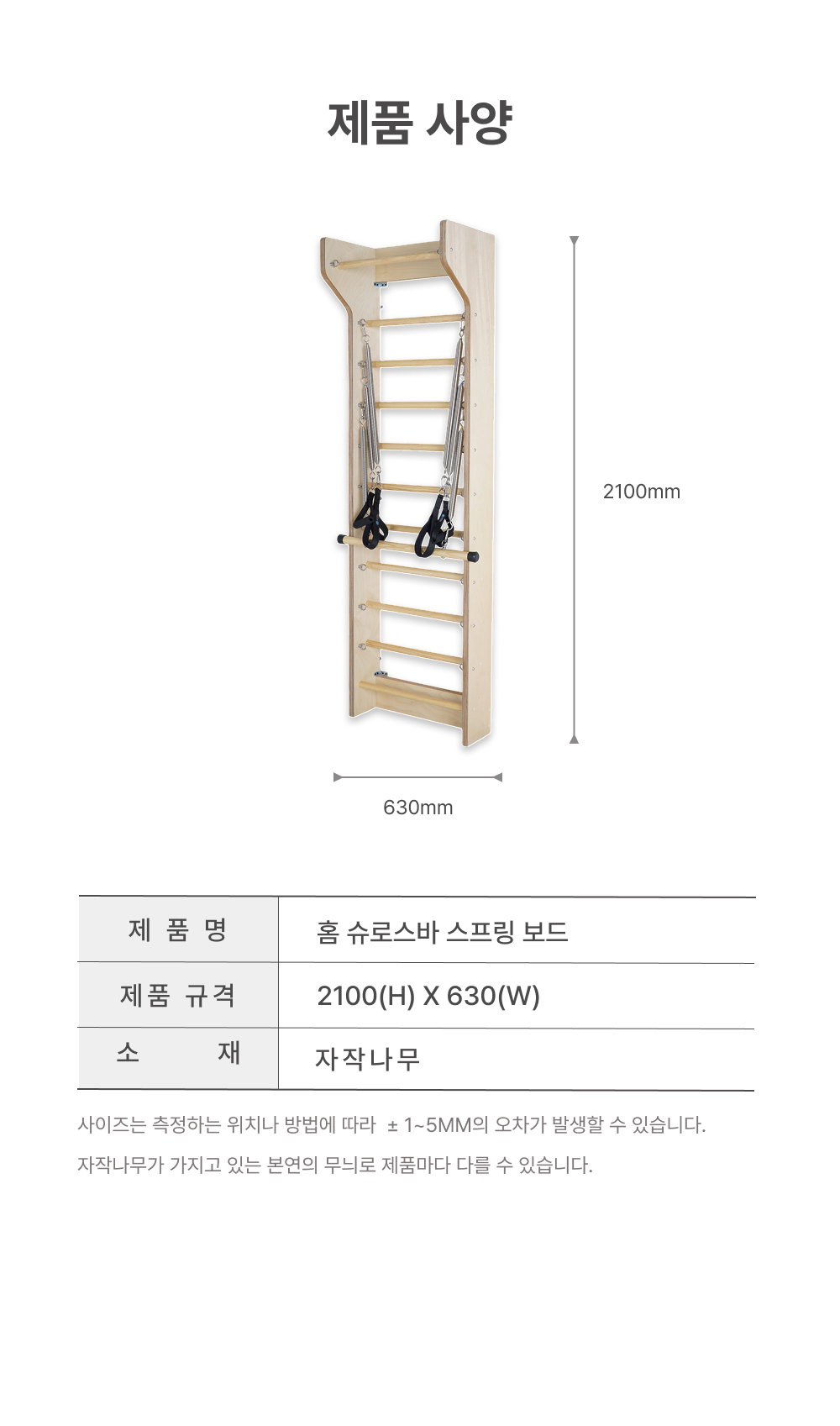 제품 사양

2100mm

630mm

| 제 품 명 | 홈 슈로스바 스프링 보드 |
|---|---|
| 제품 규격 | 2100(H) X 630(W) |
| 소 재 | 자작나무 |

사이즈는 측정하는 위치나 방법에 따라 ± 1~5MM의 오차가 발생할 수 있습니다.

자작나무가 가지고 있는 본연의 무늬로 제품마다 다를 수 있습니다.